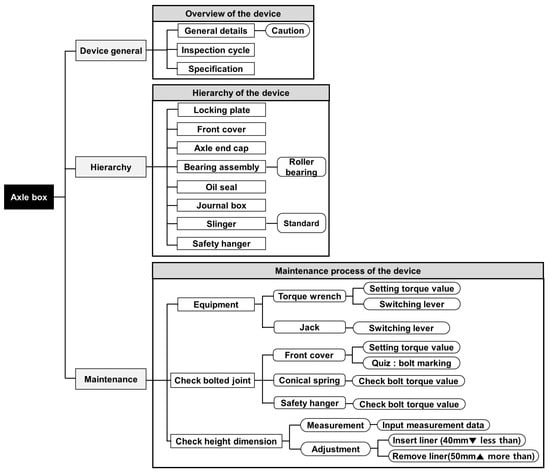 Axle box

Device general

Overview of the device

General details

Caution

Inspection cycle

Specification

Hierarchy

Hierarchy of the device

Locking plate

Front cover

Axle end cap

Bearing assembly

Roller bearing

Oil seal

Journal box

Slinger

Standard

Safety hanger

Maintenance

Maintenance process of the device

Equipment

Torque wrench

Setting torque value

Switching lever

Jack

Switching lever

Check bolted joint

Front cover

Setting torque value

Quiz : bolt marking

Conical spring

Check bolt torque value

Safety hanger

Check bolt torque value

Check height dimension

Measurement

Input measurement data

Adjustment

Insert liner (40mm▼ less than)

Remove liner(50mm▲ more than)